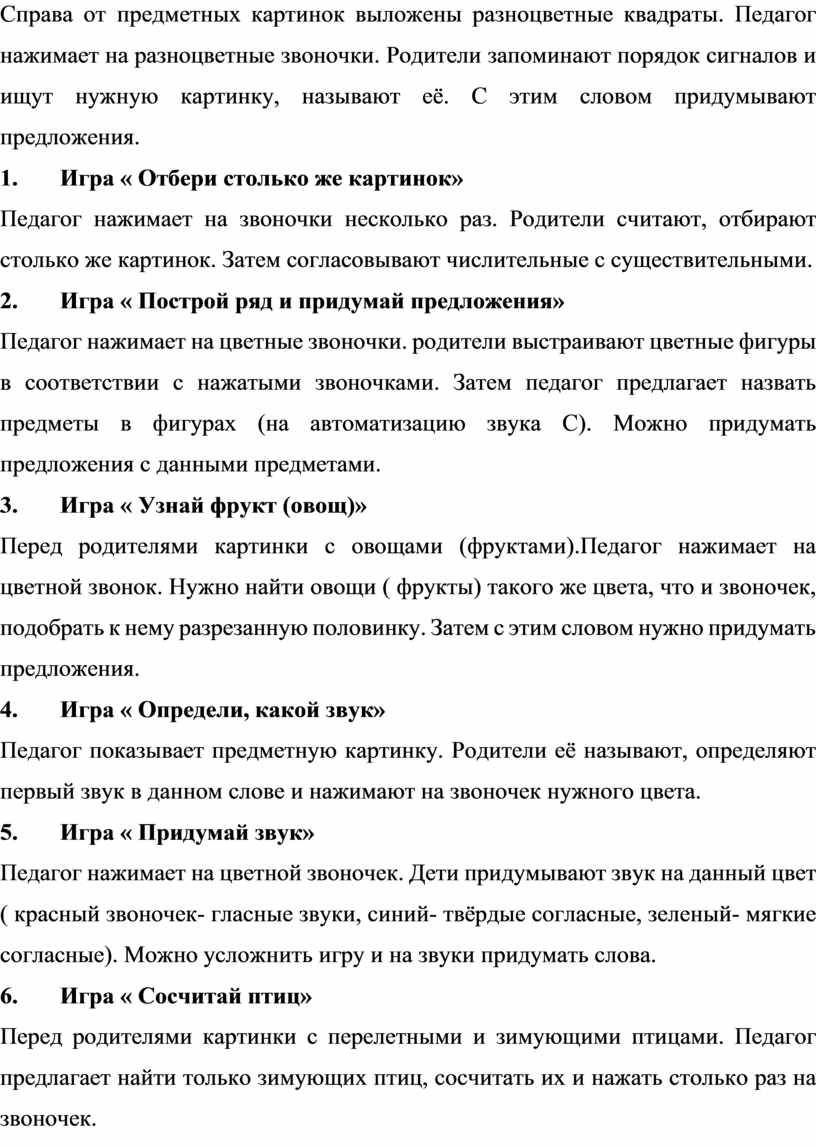 Справа от предметных картинок выложены разноцветные квадраты. Педагог нажимает на разноцветные звоночки. Родители запоминают порядок сигналов и ищут нужную картинку, называют её. С этим словом придумывают предложения.

1. Игра « Отбери столько же картинок»

Педагог нажимает на звоночки несколько раз. Родители считают, отбирают столько же картинок. Затем согласовывают числительные с существительными.

2. Игра « Построй ряд и придумай предложения»

Педагог нажимает на цветные звоночки. родители выстраивают цветные фигуры в соответствии с нажатыми звоночками. Затем педагог предлагает назвать предметы в фигурах (на автоматизацию звука С). Можно придумать предложения с данными предметами.

3. Игра « Узнай фрукт (овощ)»

Перед родителями картинки с овощами (фруктами).Педагог нажимает на цветной звонок. Нужно найти овощи ( фрукты) такого же цвета, что и звоночек, подобрать к нему разрезанную половинку. Затем с этим словом нужно придумать предложения.

4. Игра « Определи, какой звук»

Педагог показывает предметную картинку. Родители её называют, определяют первый звук в данном слове и нажимают на звоночек нужного цвета.

5. Игра « Придумай звук»

Педагог нажимает на цветной звоночек. Дети придумывают звук на данный цвет ( красный звоночек- гласные звуки, синий- твёрдые согласные, зеленый- мягкие согласные). Можно усложнить игру и на звуки придумать слова.

6. Игра « Сосчитай птиц»

Перед родителями картинки с перелетными и зимующими птицами. Педагог предлагает найти только зимующих птиц, сосчитать их и нажать столько раз на звоночек.